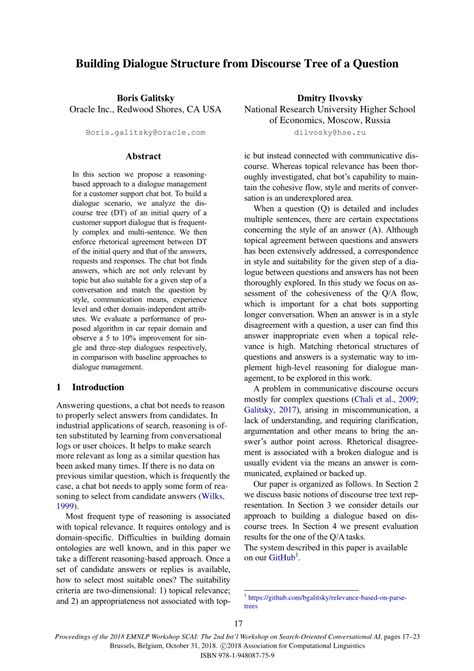 Building Dialogue Structure from Discourse Tree of a Question

Boris Galitsky
Oracle Inc., Redwood Shores, CA USA
Boris.galitsky@oracle.com

Dmitry Ilvovsky
National Research University Higher School of Economics, Moscow, Russia
dilvosky@hse.ru

Abstract

In this section we propose a reasoning-based approach to a dialogue management for a customer support chat bot. To build a dialogue scenario, we analyze the discourse tree (DT) of an initial query of a customer support dialogue that is frequently complex and multi-sentence. We then enforce rhetorical agreement between DT of the initial query and that of the answers, requests and responses. The chat bot finds answers, which are not only relevant by topic but also suitable for a given step of a conversation and match the question by style, communication means, experience level and other domain-independent attributes. We evaluate a performance of proposed algorithm in car repair domain and observe a 5 to 10% improvement for single and three-step dialogues respectively, in comparison with baseline approaches to dialogue management.

1 Introduction

Answering questions, a chat bot needs to reason to properly select answers from candidates. In industrial applications of search, reasoning is often substituted by learning from conversational logs or user choices. It helps to make search more relevant as long as a similar question has been asked many times. If there is no data on previous similar question, which is frequently the case, a chat bot needs to apply some form of reasoning to select from candidate answers (Wilks, 1999).

Most frequent type of reasoning is associated with topical relevance. It requires ontology and is domain-specific. Difficulties in building domain ontologies are well known, and in this paper we take a different reasoning-based approach. Once a set of candidate answers or replies is available, how to select most suitable ones? The suitability criteria are two-dimensional: 1) topical relevance; and 2) an appropriateness not associated with topic but instead connected with communicative discourse. Whereas topical relevance has been thoroughly investigated, chat bot's capability to maintain the cohesive flow, style and merits of conversation is an underexplored area.

When a question (Q) is detailed and includes multiple sentences, there are certain expectations concerning the style of an answer (A). Although topical agreement between questions and answers has been extensively addressed, a correspondence in style and suitability for the given step of a dialogue between questions and answers has not been thoroughly explored. In this study we focus on assessment of the cohesiveness of the Q/A flow, which is important for a chat bots supporting longer conversation. When an answer is in a style disagreement with a question, a user can find this answer inappropriate even when a topical relevance is high. Matching rhetorical structures of questions and answers is a systematic way to implement high-level reasoning for dialogue management, to be explored in this work.

A problem in communicative discourse occurs mostly for complex questions (Chali et al., 2009; Galitsky, 2017), arising in miscommunication, a lack of understanding, and requiring clarification, argumentation and other means to bring the answer's author point across. Rhetorical disagreement is associated with a broken dialogue and is usually evident via the means an answer is communicated, explained or backed up.

Our paper is organized as follows. In Section 2 we discuss basic notions of discourse tree text representation. In Section 3 we consider details our approach to building a dialogue based on discourse trees. In Section 4 we present evaluation results for the one of the Q/A tasks.
The system described in this paper is available on our GitHub$^1$.

$^1$ https://github.com/bgalitsky/relevance-based-on-parse-trees

17

Proceedings of the 2018 EMNLP Workshop SCAI: The 2nd Int'l Workshop on Search-Oriented Conversational AI, pages 17–23
Brussels, Belgium, October 31, 2018. ©2018 Association for Computational Linguistics
ISBN 978-1-948087-75-9